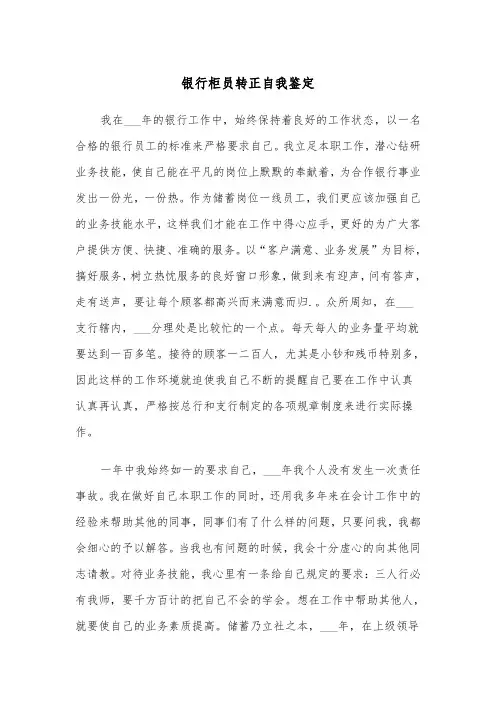 银行柜员转正自我鉴定

我在___年的银行工作中，始终保持着良好的工作状态，以一名合格的银行员工的标准来严格要求自己。我立足本职工作，潜心钻研业务技能，使自己能在平凡的岗位上默默的奉献着，为合作银行事业发出一份光，一份热。作为储蓄岗位一线员工，我们更应该加强自己的业务技能水平，这样我们才能在工作中得心应手，更好的为广大客户提供方便、快捷、准确的服务。以“客户满意、业务发展”为目标，搞好服务，树立热忱服务的良好窗口形象，做到来有迎声，问有答声，走有送声，要让每个顾客都高兴而来满意而归.。众所周知，在___支行辖内，___分理处是比较忙的一个点。每天每人的业务量平均就要达到一百多笔。接待的顾客一二百人，尤其是小钞和残币特别多，因此这样的工作环境就迫使我自己不断的提醒自己要在工作中认真认真再认真，严格按总行和支行制定的各项规章制度来进行实际操作。

一年中我始终如一的要求自己，___年我个人没有发生一次责任事故。我在做好自己本职工作的同时，还用我多年来在会计工作中的经验来帮助其他的同事，同事们有了什么样的问题，只要问我，我都会细心的予以解答。当我也有问题的时候，我会十分虚心的向其他同志请教。对待业务技能，我心里有一条给自己规定的要求：三人行必有我师，要千方百计的把自己不会的学会。想在工作中帮助其他人，就要使自己的业务素质提高。储蓄乃立社之本，___年，在上级领导